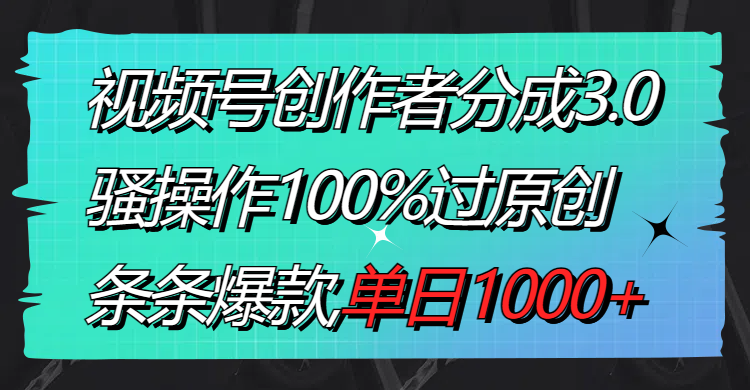 视频号创作者分成3.0
骚操作100%过原创
条条爆款单日1000+